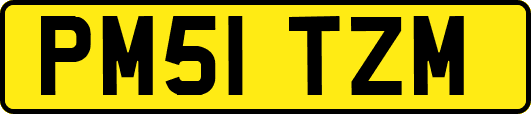 PM51 TZM